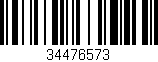 34476573